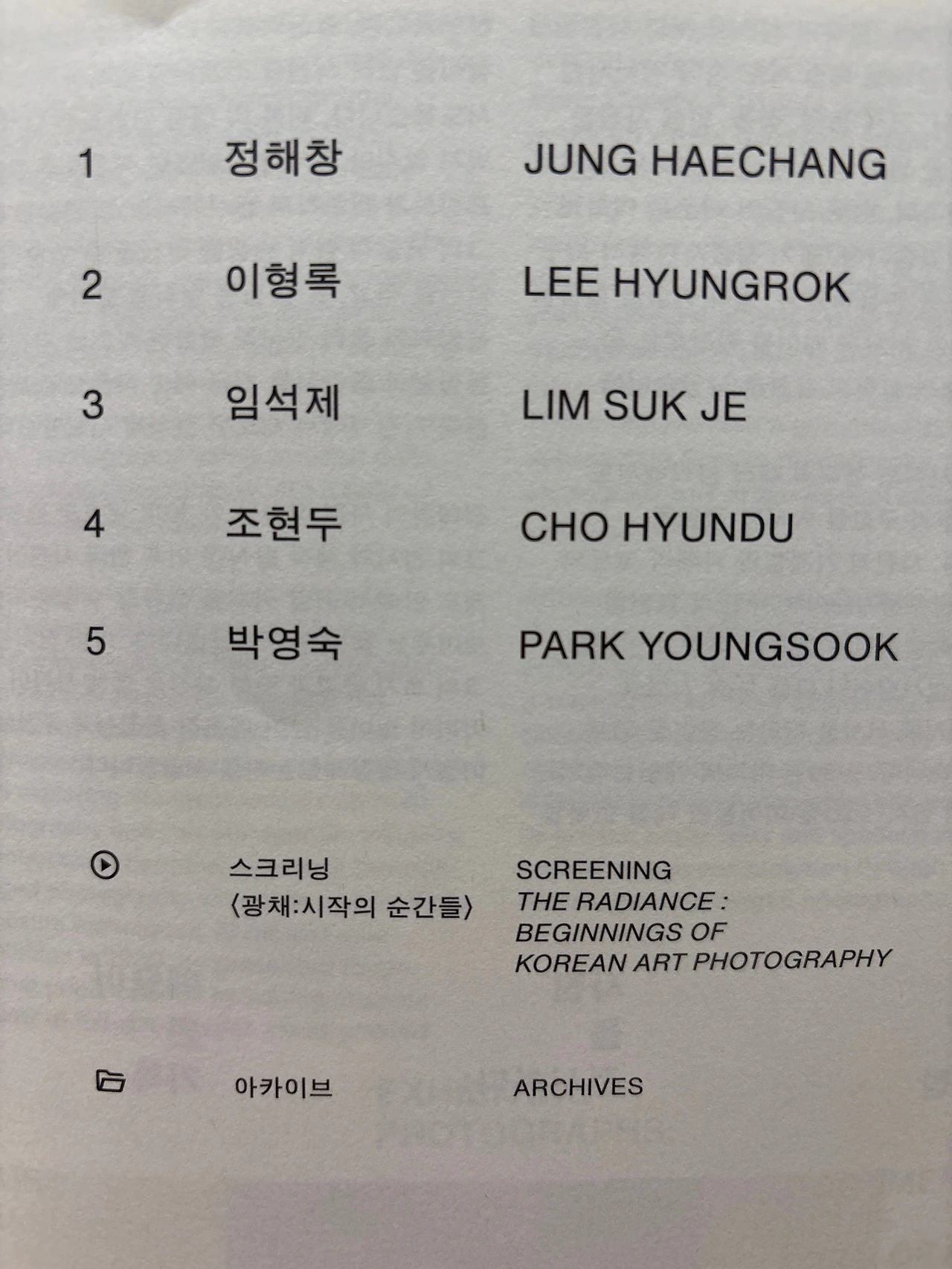 1 정해창 JUNG HAECHANG

2 이형록 LEE HYUNGROK

3 임석제 LIM SUK JE

4 조현두 CHO HYUNDU

5 박영숙 PARK YOUNGSOOK

스크리닝
〈광채:시작의 순간들〉

SCREENING
THE RADIANCE :
BEGINNINGS OF
KOREAN ART PHOTOGRAPHY

아카이브 ARCHIVES